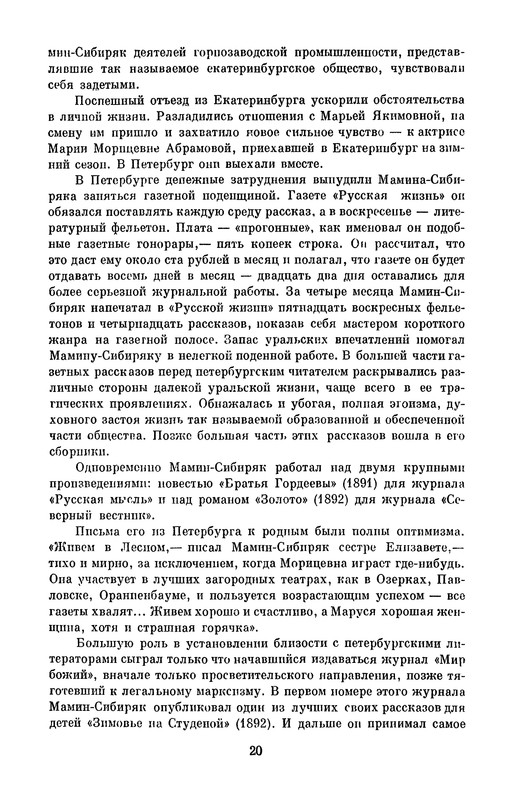 мин-Сибиряк деятелей горнозаводской промышленности, представлявшие так называемое екатеринбургское общество, чувствовали себя задетыми.

Поспешный отъезд из Екатеринбурга ускорили обстоятельства в личной жизни. Разладились отношения с Марьей Якимовной, на смену им пришло и захватило новое сильное чувство — к актрисе Марии Морицевне Абрамовой, приехавшей в Екатеринбург на зимний сезон. В Петербург они выехали вместе.

В Петербурге денежные затруднения вынудили Мамина-Сибиряка заняться газетной поденщиной. Газете «Русская жизнь» он обязался поставлять каждую среду рассказ, а в воскресенье — литературный фельетон. Плата — «прогонные», как именовал он подобные газетные гонорары,— пять копеек строка. Он рассчитал, что это даст ему около ста рублей в месяц и полагал, что газете он будет отдавать восемь дней в месяц — двадцать два дня оставались для более серьезной журнальной работы. За четыре месяца Мамин-Сибиряк напечатал в «Русской жизни» пятнадцать воскресных фельетонов и четырнадцать рассказов, показав себя мастером короткого жанра на газетной полосе. Запас уральских впечатлений помогал Мамину-Сибиряку в нелегкой поденной работе. В большей части газетных рассказов перед петербургским читателем раскрывались различные стороны далекой уральской жизни, чаще всего в ее трагических проявлениях. Обнажалась и убогая, полная эгоизма, духовного застоя жизнь так называемой образованной и обеспеченной части общества. Позже большая часть этих рассказов вошла в его сборники.

Одновременно Мамин-Сибиряк работал над двумя крупными произведениями: повестью «Братья Гордеевы» (1891) для журнала «Русская мысль» и над романом «Золото» (1892) для журнала «Северный вестник».

Письма его из Петербурга к родным были полны оптимизма. «Живем в Лесном,— писал Мамин-Сибиряк сестре Елизавете,— тихо и мирно, за исключением, когда Морицевна играет где-нибудь. Она участвует в лучших загородных театрах, как в Озерках, Павловске, Ораниенбауме, и пользуется возрастающим успехом — все газеты хвалят... Живем хорошо и счастливо, а Маруся хорошая женщина, хотя и страшная горячка».

Большую роль в установлении близости с петербургскими литераторами сыграл только что начавшийся издаваться журнал «Мир божий», вначале только просветительского направления, позже тяготевший к легальному марксизму. В первом номере этого журнала Мамин-Сибиряк опубликовал один из лучших своих рассказов для детей «Зимовье на Студеной» (1892). И дальше он принимал самое

20